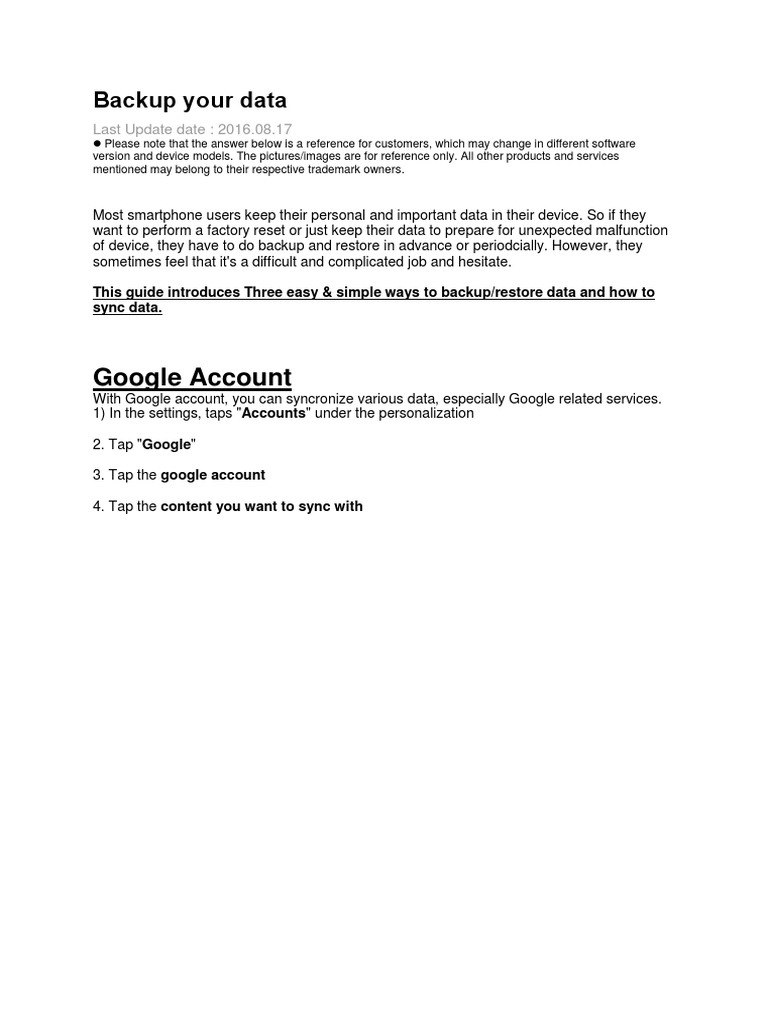 Backup your data

Last Update date : 2016.08.17

● Please note that the answer below is a reference for customers, which may change in different software version and device models. The pictures/images are for reference only. All other products and services mentioned may belong to their respective trademark owners.

Most smartphone users keep their personal and important data in their device. So if they want to perform a factory reset or just keep their data to prepare for unexpected malfunction of device, they have to do backup and restore in advance or periodcially. However, they sometimes feel that it's a difficult and complicated job and hesitate.

This guide introduces Three easy & simple ways to backup/restore data and how to sync data.

Google Account

With Google account, you can syncronize various data, especially Google related services.
1) In the settings, taps "Accounts" under the personalization

2. Tap "Google"

3. Tap the google account

4. Tap the content you want to sync with